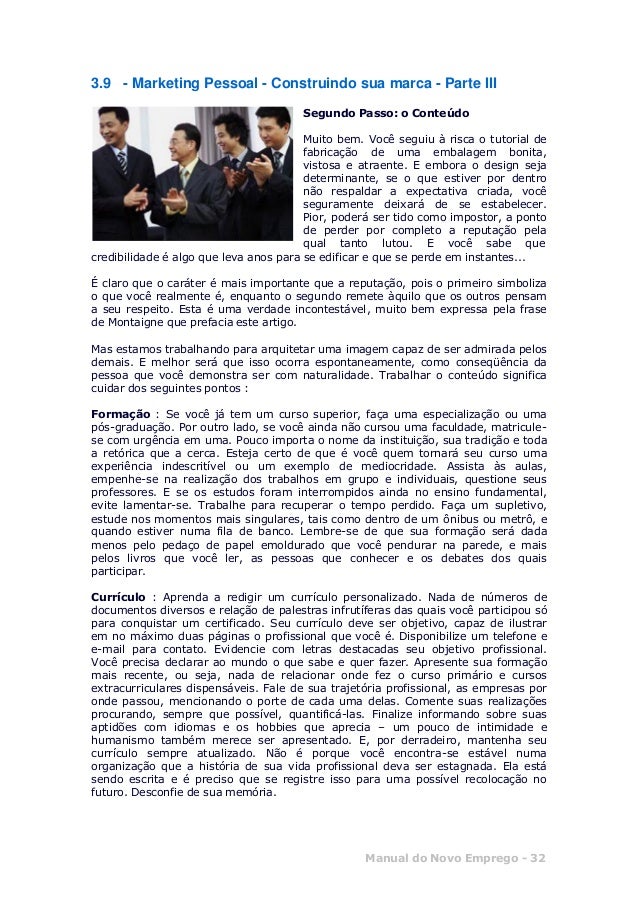 3.9 - Marketing Pessoal - Construindo sua marca - Parte III

Segundo Passo: o Conteúdo

Muito bem. Você seguiu à risca o tutorial de fabricação de uma embalagem bonita, vistosa e atraente. E embora o design seja determinante, se o que estiver por dentro não respaldar a expectativa criada, você seguramente deixará de se estabelecer. Pior, poderá ser tido como impostor, a ponto de perder por completo a reputação pela qual tanto lutou. E você sabe que credibilidade é algo que leva anos para se edificar e que se perde em instantes...

É claro que o caráter é mais importante que a reputação, pois o primeiro simboliza o que você realmente é, enquanto o segundo remete àquilo que os outros pensam a seu respeito. Esta é uma verdade incontestável, muito bem expressa pela frase de Montaigne que prefacia este artigo.

Mas estamos trabalhando para arquitetar uma imagem capaz de ser admirada pelos demais. E melhor será que isso ocorra espontaneamente, como conseqüência da pessoa que você demonstra ser com naturalidade. Trabalhar o conteúdo significa cuidar dos seguintes pontos :

Formação : Se você já tem um curso superior, faça uma especialização ou uma pós-graduação. Por outro lado, se você ainda não cursou uma faculdade, matricule-se com urgência em uma. Pouco importa o nome da instituição, sua tradição e toda a retórica que a cerca. Esteja certo de que é você quem tornará seu curso uma experiência indescritível ou um exemplo de mediocridade. Assista às aulas, empenhe-se na realização dos trabalhos em grupo e individuais, questione seus professores. E se os estudos foram interrompidos ainda no ensino fundamental, evite lamentar-se. Trabalhe para recuperar o tempo perdido. Faça um supletivo, estude nos momentos mais singulares, tais como dentro de um ônibus ou metrô, e quando estiver numa fila de banco. Lembre-se de que sua formação será dada menos pelo pedaço de papel emoldurado que você pendurar na parede, e mais pelos livros que você ler, as pessoas que conhecer e os debates dos quais participar.

Currículo : Aprenda a redigir um currículo personalizado. Nada de números de documentos diversos e relação de palestras infrutíferas das quais você participou só para conquistar um certificado. Seu currículo deve ser objetivo, capaz de ilustrar em no máximo duas páginas o profissional que você é. Disponibilize um telefone e e-mail para contato. Evidencie com letras destacadas seu objetivo profissional. Você precisa declarar ao mundo o que sabe e quer fazer. Apresente sua formação mais recente, ou seja, nada de relacionar onde fez o curso primário e cursos extracurriculares dispensáveis. Fale de sua trajetória profissional, as empresas por onde passou, mencionando o porte de cada uma delas. Comente suas realizações procurando, sempre que possível, quantificá-las. Finalize informando sobre suas aptidões com idiomas e os hobbies que aprecia – um pouco de intimidade e humanismo também merece ser apresentado. E, por derradeiro, mantenha seu currículo sempre atualizado. Não é porque você encontra-se estável numa organização que a história de sua vida profissional deva ser estagnada. Ela está sendo escrita e é preciso que se registre isso para uma possível recolocação no futuro. Desconfie de sua memória.

Manual do Novo Emprego - 32